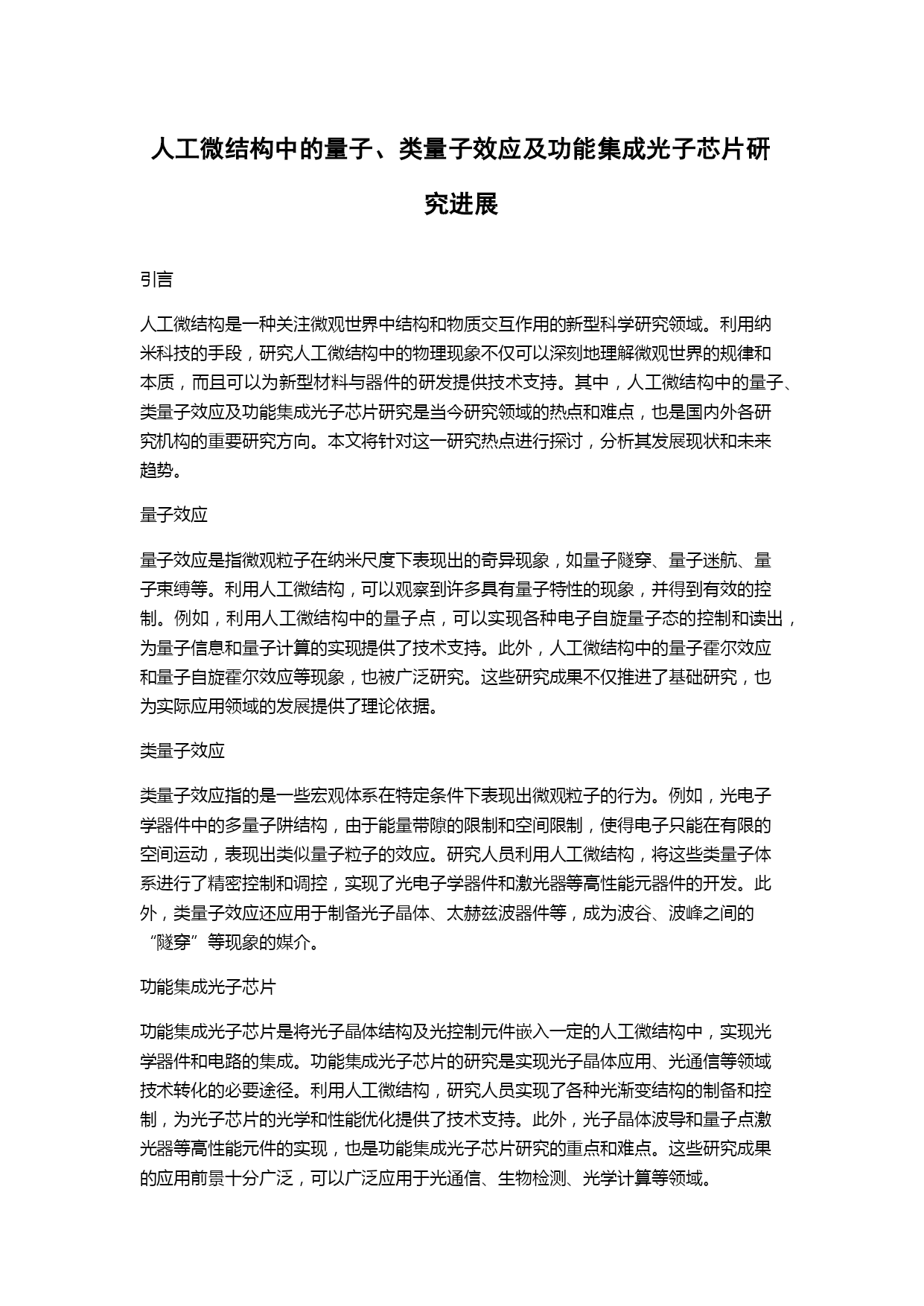 人工微结构中的量子、类量子效应及功能集成光子芯片研究进展

引言

人工微结构是一种关注微观世界中结构和物质交互作用的新型科学研究领域。利用纳米科技的手段，研究人工微结构中的物理现象不仅可以深刻地理解微观世界的规律和本质，而且可以为新型材料与器件的研发提供技术支持。其中，人工微结构中的量子、类量子效应及功能集成光子芯片研究是当今研究领域的热点和难点，也是国内外各研究机构的重要研究方向。本文将针对这一研究热点进行探讨，分析其发展现状和未来趋势。

量子效应

量子效应是指微观粒子在纳米尺度下表现出的奇异现象，如量子隧穿、量子迷航、量子束缚等。利用人工微结构，可以观察到许多具有量子特性的现象，并得到有效的控制。例如，利用人工微结构中的量子点，可以实现各种电子自旋量子态的控制和读出，为量子信息和量子计算的实现提供了技术支持。此外，人工微结构中的量子霍尔效应和量子自旋霍尔效应等现象，也被广泛研究。这些研究成果不仅推进了基础研究，也为实际应用领域的发展提供了理论依据。

类量子效应

类量子效应指的是一些宏观体系在特定条件下表现出微观粒子的行为。例如，光电子学器件中的多量子阱结构，由于能量带隙的限制和空间限制，使得电子只能在有限的空间运动，表现出类似量子粒子的效应。研究人员利用人工微结构，将这些类量子体系进行了精密控制和调控，实现了光电子学器件和激光器等高性能元器件的开发。此外，类量子效应还应用于制备光子晶体、太赫兹波器件等，成为波谷、波峰之间的“隧穿”等现象的媒介。

功能集成光子芯片

功能集成光子芯片是将光子晶体结构及光控制元件嵌入一定的人工微结构中，实现光学器件和电路的集成。功能集成光子芯片的研究是实现光子晶体应用、光通信等领域技术转化的必要途径。利用人工微结构，研究人员实现了各种光渐变结构的制备和控制，为光子芯片的光学和性能优化提供了技术支持。此外，光子晶体波导和量子点激光器等高性能元件的实现，也是功能集成光子芯片研究的重点和难点。这些研究成果的应用前景十分广泛，可以广泛应用于光通信、生物检测、光学计算等领域。